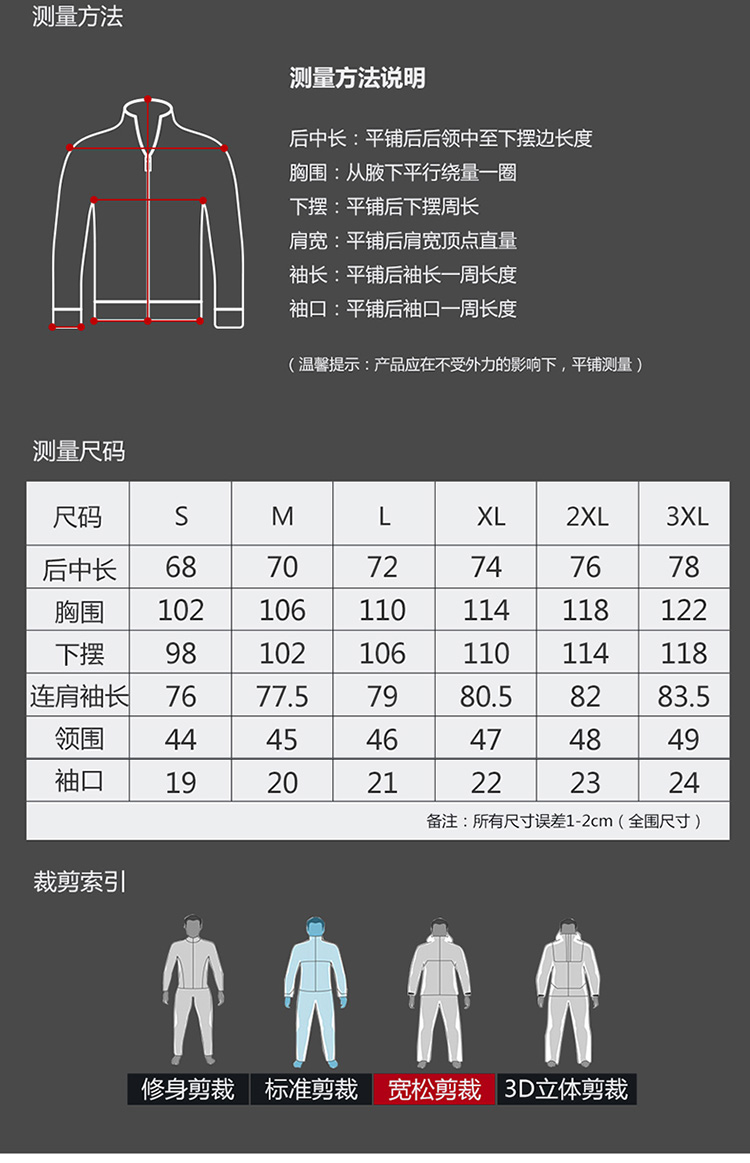 测量方法

测量方法说明

后中长：平铺后后领中至下摆边长度

胸围：从腋下平行绕量一圈

下摆：平铺后下摆周长

肩宽：平铺后肩宽顶点直量

袖长：平铺后袖长一周长度

袖口：平铺后袖口一周长度

（温馨提示：产品应在不受外力的影响下，平铺测量）

测量尺码

| 尺码 | S | M | L | XL | 2XL | 3XL |
|---|---|---|---|---|---|---|
| 后中长 | 68 | 70 | 72 | 74 | 76 | 78 |
| 胸围 | 102 | 106 | 110 | 114 | 118 | 122 |
| 下摆 | 98 | 102 | 106 | 110 | 114 | 118 |
| 连肩袖长 | 76 | 77.5 | 79 | 80.5 | 82 | 83.5 |
| 领围 | 44 | 45 | 46 | 47 | 48 | 49 |
| 袖口 | 19 | 20 | 21 | 22 | 23 | 24 |

备注：所有尺寸误差1-2cm（全围尺寸）

裁剪索引

修身剪裁 标准剪裁 宽松剪裁 3D立体剪裁